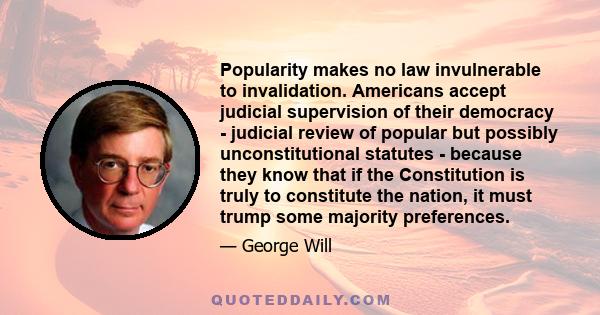 Popularity makes no law invulnerable to invalidation. Americans accept judicial supervision of their democracy - judicial review of popular but possibly unconstitutional statutes - because they know that if the Constitution is truly to constitute the nation, it must trump some majority preferences.

— George Will

QUOTEDDAILY.COM